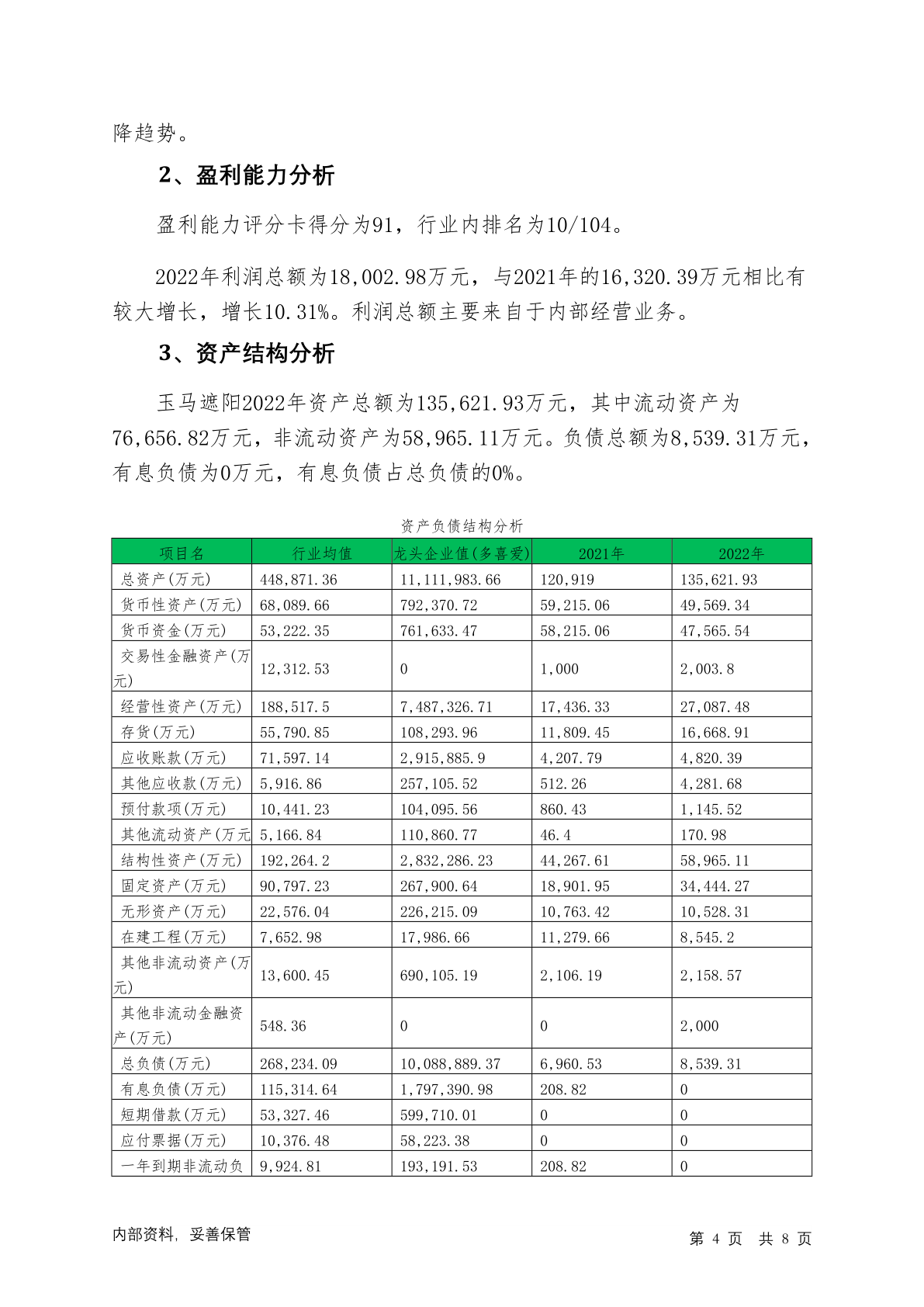 降趋势。

2、盈利能力分析

盈利能力评分卡得分为91，行业内排名为10/104。

2022年利润总额为18,002.98万元，与2021年的16,320.39万元相比有较大增长，增长10.31%。利润总额主要来自于内部经营业务。

3、资产结构分析

玉马遮阳2022年资产总额为135,621.93万元，其中流动资产为76,656.82万元，非流动资产为58,965.11万元。负债总额为8,539.31万元，有息负债为0万元，有息负债占总负债的0%。

资产负债结构分析

| 项目名 | 行业均值 | 龙头企业值(多喜爱) | 2021年 | 2022年 |
|---|---|---|---|---|
| 总资产(万元) | 448,871.36 | 11,111,983.66 | 120,919 | 135,621.93 |
| 货币性资产(万元) | 68,089.66 | 792,370.72 | 59,215.06 | 49,569.34 |
| 货币资金(万元) | 53,222.35 | 761,633.47 | 58,215.06 | 47,565.54 |
| 交易性金融资产(万元) | 12,312.53 | 0 | 1,000 | 2,003.8 |
| 经营性资产(万元) | 188,517.5 | 7,487,326.71 | 17,436.33 | 27,087.48 |
| 存货(万元) | 55,790.85 | 108,293.96 | 11,809.45 | 16,668.91 |
| 应收账款(万元) | 71,597.14 | 2,915,885.9 | 4,207.79 | 4,820.39 |
| 其他应收款(万元) | 5,916.86 | 257,105.52 | 512.26 | 4,281.68 |
| 预付款项(万元) | 10,441.23 | 104,095.56 | 860.43 | 1,145.52 |
| 其他流动资产(万元 | 5,166.84 | 110,860.77 | 46.4 | 170.98 |
| 结构性资产(万元) | 192,264.2 | 2,832,286.23 | 44,267.61 | 58,965.11 |
| 固定资产(万元) | 90,797.23 | 267,900.64 | 18,901.95 | 34,444.27 |
| 无形资产(万元) | 22,576.04 | 226,215.09 | 10,763.42 | 10,528.31 |
| 在建工程(万元) | 7,652.98 | 17,986.66 | 11,279.66 | 8,545.2 |
| 其他非流动资产(万元) | 13,600.45 | 690,105.19 | 2,106.19 | 2,158.57 |
| 其他非流动金融资产(万元) | 548.36 | 0 | 0 | 2,000 |
| 总负债(万元) | 268,234.09 | 10,088,889.37 | 6,960.53 | 8,539.31 |
| 有息负债(万元) | 115,314.64 | 1,797,390.98 | 208.82 | 0 |
| 短期借款(万元) | 53,327.46 | 599,710.01 | 0 | 0 |
| 应付票据(万元) | 10,376.48 | 58,223.38 | 0 | 0 |
| 一年到期非流动负 | 9,924.81 | 193,191.53 | 208.82 | 0 |

内部资料，妥善保管　　第 4 页 共 8 页